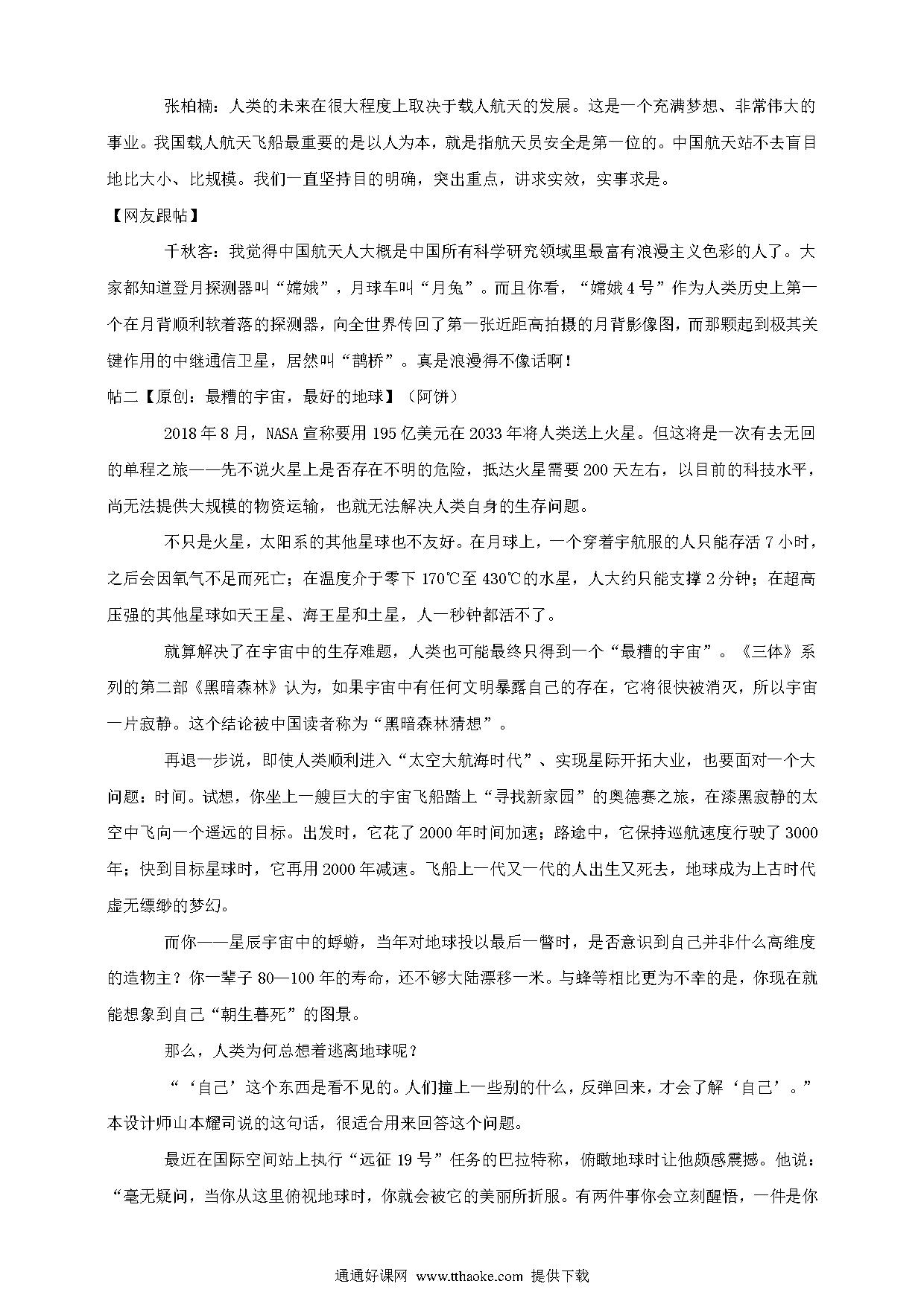 张柏楠：人类的未来在很大程度上取决于载人航天的发展。这是一个充满梦想、非常伟大的事业。我国载人航天飞船最重要的是以人为本，就是指航天员安全是第一位的。中国航天站不去盲目地比大小、比规模。我们一直坚持目的明确，突出重点，讲求实效，实事求是。

【网友跟帖】

千秋客：我觉得中国航天人大概是中国所有科学研究领域里最富有浪漫主义色彩的人了。大家都知道登月探测器叫“嫦娥”，月球车叫“月兔”。而且你看，“嫦娥4号”作为人类历史上第一个在月背顺利软着落的探测器，向全世界传回了第一张近距高拍摄的月背影像图，而那颗起到极其关键作用的中继通信卫星，居然叫“鹊桥”。真是浪漫得不像话啊！

帖二【原创：最糟的宇宙，最好的地球】（阿饼）

2018年8月，NASA宣称要用195亿美元在2033年将人类送上火星。但这将是一次有去无回的单程之旅——先不说火星上是否存在不明的危险，抵达火星需要200天左右，以目前的科技水平，尚无法提供大规模的物资运输，也就无法解决人类自身的生存问题。

不只是火星，太阳系的其他星球也不友好。在月球上，一个穿着宇航服的人只能存活7小时，之后会因氧气不足而死亡；在温度介于零下170℃至430℃的水星，人大约只能支撑2分钟；在超高压强的其他星球如天王星、海王星和土星，人一秒钟都活不了。

就算解决了在宇宙中的生存难题，人类也可能最终只得到一个“最糟的宇宙”。《三体》系列的第二部《黑暗森林》认为，如果宇宙中有任何文明暴露自己的存在，它将很快被消灭，所以宇宙一片寂静。这个结论被中国读者称为“黑暗森林猜想”。

再退一步说，即使人类顺利进入“太空大航海时代”、实现星际开拓大业，也要面对一个大问题：时间。试想，你坐上一艘巨大的宇宙飞船踏上“寻找新家园”的奥德赛之旅，在漆黑寂静的太空中飞向一个遥远的目标。出发时，它花了2000年时间加速；路途中，它保持巡航速度行驶了3000年；快到目标星球时，它再用2000年减速。飞船上一代又一代的人出生又死去，地球成为上古时代虚无缥缈的梦幻。

而你——星辰宇宙中的蜉蝣，当年对地球投以最后一瞥时，是否意识到自己并非什么高维度的造物主？你一辈子80—100年的寿命，还不够大陆漂移一米。与蜂等相比更为不幸的是，你现在就能想象到自己“朝生暮死”的图景。

那么，人类为何总想着逃离地球呢？

“‘自己’这个东西是看不见的。人们撞上一些别的什么，反弹回来，才会了解‘自己’。”本设计师山本耀司说的这句话，很适合用来回答这个问题。

最近在国际空间站上执行“远征19号”任务的巴拉特称，俯瞰地球时让他颇感震撼。他说：“毫无疑问，当你从这里俯视地球时，你就会被它的美丽所折服。有两件事你会立刻醒悟，一件是你

通通好课网 www.tthaoke.com 提供下载